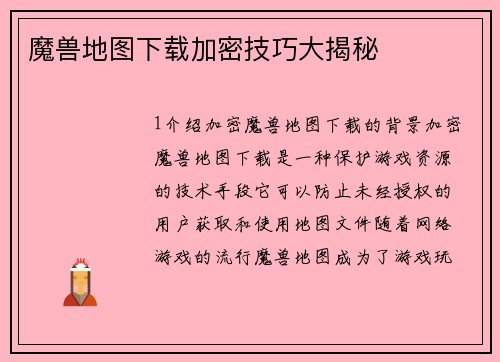 魔兽地图下载加密技巧大揭秘

1介绍加密魔兽地图下载的背景加密魔兽地图下载是一种保护游戏资源的技术手段它可以防止未经授权的用户获取和使用地图文件随着网络游戏的流行魔兽地图成为了游戏玩